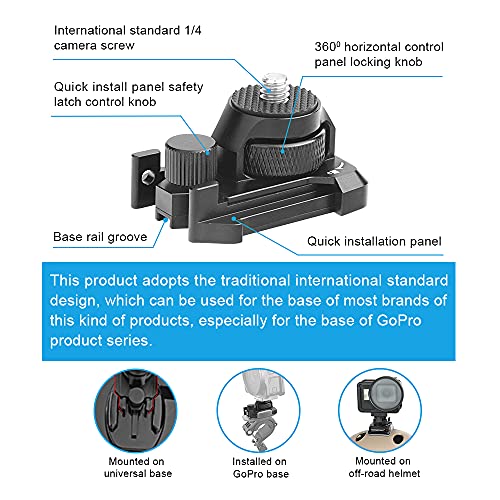 International standard 1/4 camera screw

360⁰ horizontal control panel locking knob

Quick install panel safety latch control knob

Base rail groove

Quick installation panel

This product adopts the traditional international standard design, which can be used for the base of most brands of this kind of products, especially for the base of GoPro product series.

Mounted on universal base

Installed on GoPro base

Mounted on off-road helmet